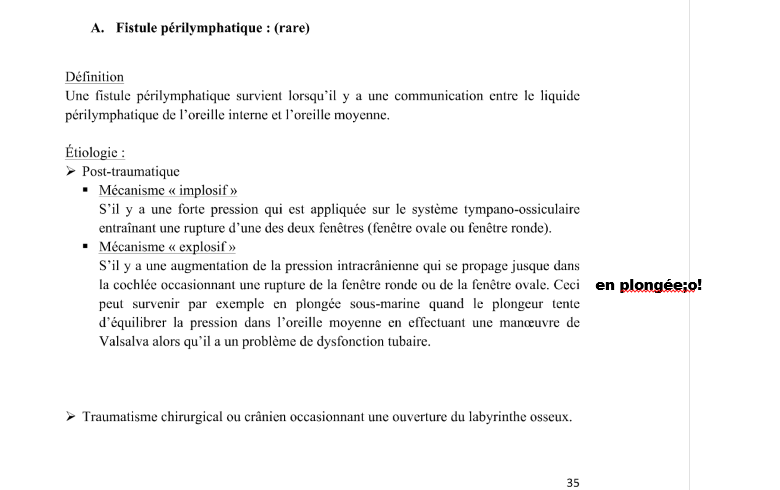 A. Fistule périlymphatique : (rare)

Définition
Une fistule périlymphatique survient lorsqu'il y a une communication entre le liquide périlymphatique de l'oreille interne et l'oreille moyenne.

Étiologie :
➢ Post-traumatique
▪ Mécanisme « implosif »
S'il y a une forte pression qui est appliquée sur le système tympano-ossiculaire entraînant une rupture d'une des deux fenêtres (fenêtre ovale ou fenêtre ronde).
▪ Mécanisme « explosif »
S'il y a une augmentation de la pression intracrânienne qui se propage jusque dans la cochlée occasionnant une rupture de la fenêtre ronde ou de la fenêtre ovale. Ceci peut survenir par exemple en plongée sous-marine quand le plongeur tente d'équilibrer la pression dans l'oreille moyenne en effectuant une manœuvre de Valsalva alors qu'il a un problème de dysfonction tubaire.

en plongée;o!

➢ Traumatisme chirurgical ou crânien occasionnant une ouverture du labyrinthe osseux.

35